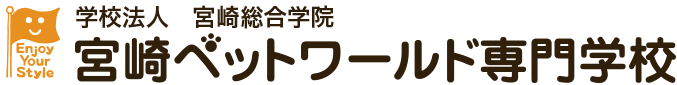 Enjoy Your Style

学校法人　宮崎総合学院
宮崎ペットワールド専門学校